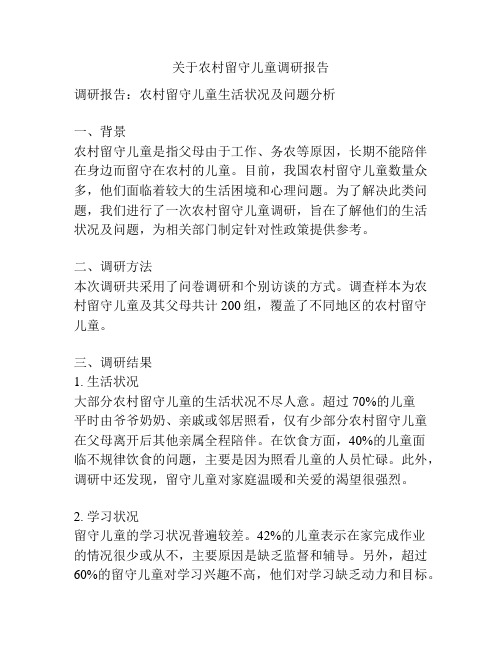 关于农村留守儿童调研报告

调研报告：农村留守儿童生活状况及问题分析

一、背景
农村留守儿童是指父母由于工作、务农等原因，长期不能陪伴在身边而留守在农村的儿童。目前，我国农村留守儿童数量众多，他们面临着较大的生活困境和心理问题。为了解决此类问题，我们进行了一次农村留守儿童调研，旨在了解他们的生活状况及问题，为相关部门制定针对性政策提供参考。

二、调研方法
本次调研共采用了问卷调研和个别访谈的方式。调查样本为农村留守儿童及其父母共计 200 组，覆盖了不同地区的农村留守儿童。

三、调研结果
1. 生活状况
大部分农村留守儿童的生活状况不尽人意。超过 70%的儿童平时由爷爷奶奶、亲戚或邻居照看，仅有少部分农村留守儿童在父母离开后其他亲属全程陪伴。在饮食方面，40%的儿童面临不规律饮食的问题，主要是因为照看儿童的人员忙碌。此外，调研中还发现，留守儿童对家庭温暖和关爱的渴望很强烈。

2. 学习状况
留守儿童的学习状况普遍较差。42%的儿童表示在家完成作业的情况很少或从不，主要原因是缺乏监督和辅导。另外，超过 60%的留守儿童对学习兴趣不高，他们对学习缺乏动力和目标。